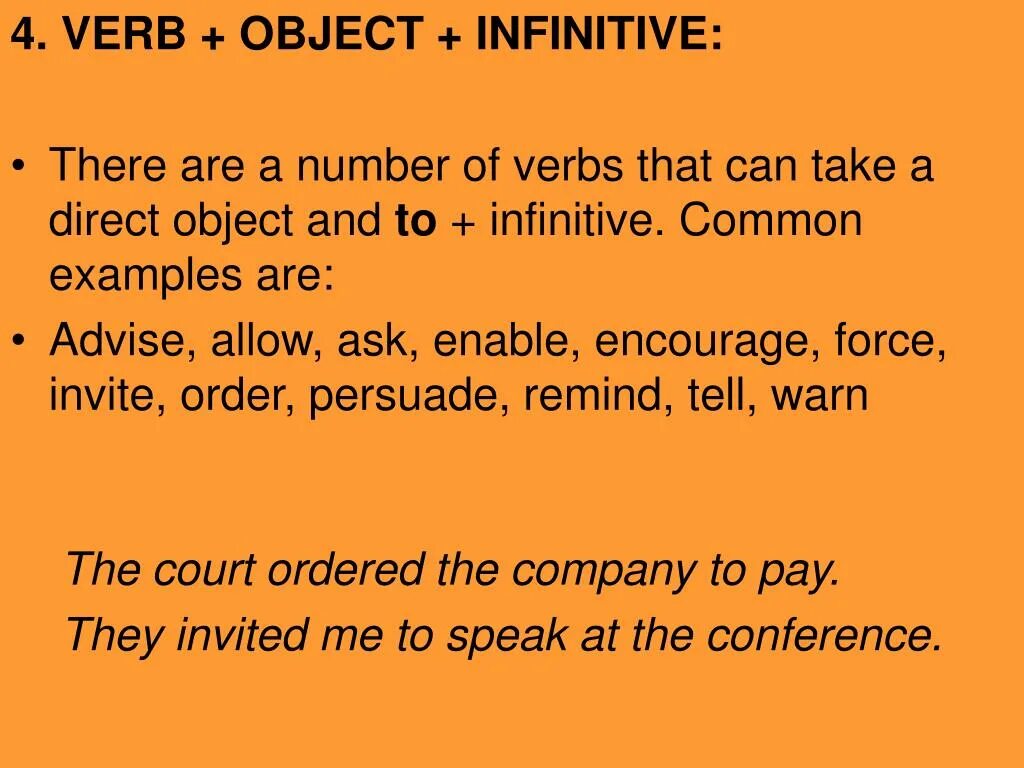 4. VERB + OBJECT + INFINITIVE:

• There are a number of verbs that can take a direct object and to + infinitive. Common examples are:
• Advise, allow, ask, enable, encourage, force, invite, order, persuade, remind, tell, warn

The court ordered the company to pay.
They invited me to speak at the conference.